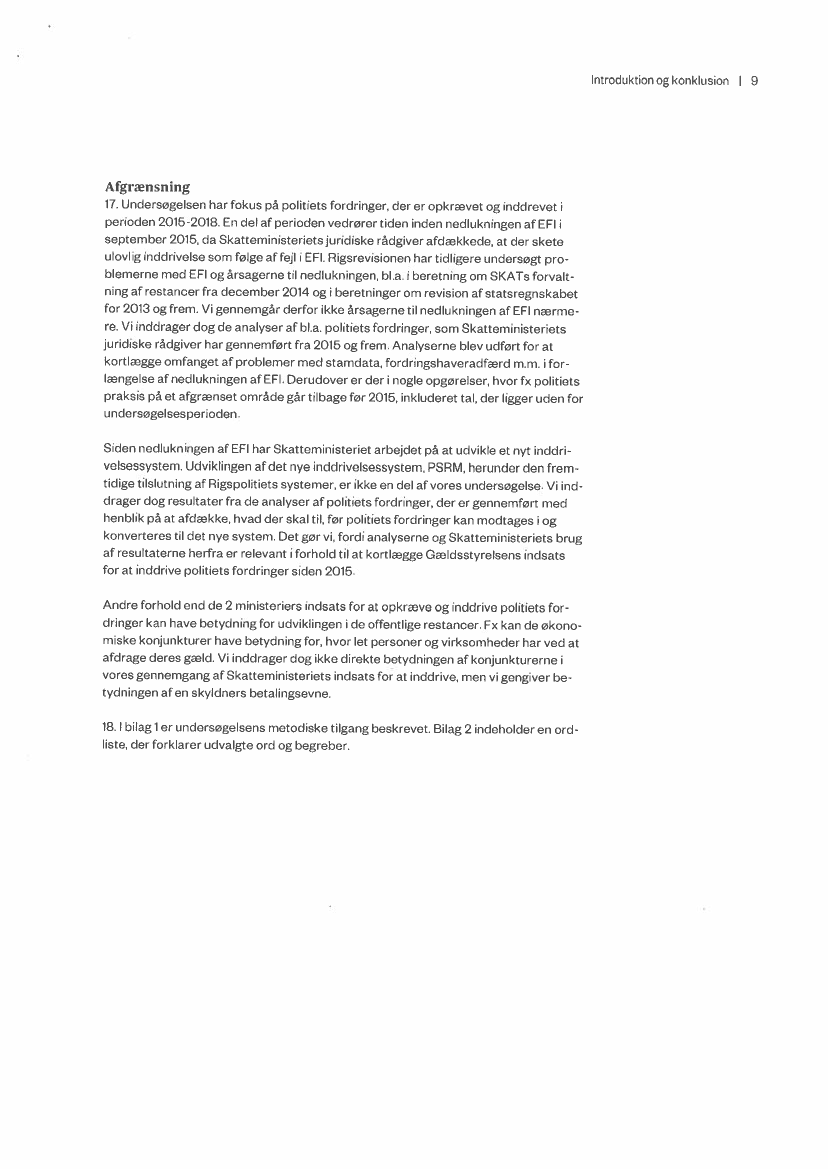 Introduktion og konklusion | 9

Afgrænsning
17. Undersøgelsen har fokus på politiets fordringer, der er opkrævet og inddrevet i perioden 2015-2018. En del af perioden vedrører tiden inden nedlukningen af EFI i september 2015, da Skatteministeriets juridiske rådgiver afdækkede, at der skete ulovlig inddrivelse som følge af fejl i EFI. Rigsrevisionen har tidligere undersøgt problemerne med EFI og årsagerne til nedlukningen, bl.a. i beretning om SKATs forvaltning af restancer fra december 2014 og i beretninger om revision af statsregnskabet for 2013 og frem. Vi gennemgår derfor ikke årsagerne til nedlukningen af EFI nærmere. Vi inddrager dog de analyser af bl.a. politiets fordringer, som Skatteministeriets juridiske rådgiver har gennemført fra 2015 og frem. Analyserne blev udført for at kortlægge omfanget af problemer med stamdata, fordringshaveradfærd m.m. i forlængelse af nedlukningen af EFI. Derudover er der i nogle opgørelser, hvor fx politiets praksis på et afgrænset område går tilbage før 2015, inkluderet tal, der ligger uden for undersøgelsesperioden.

Siden nedlukningen af EFI har Skatteministeriet arbejdet på at udvikle et nyt inddrivelsessystem. Udviklingen af det nye inddrivelsessystem, PSRM, herunder den fremtidige tilslutning af Rigspolitiets systemer, er ikke en del af vores undersøgelse. Vi inddrager dog resultater fra de analyser af politiets fordringer, der er gennemført med henblik på at afdække, hvad der skal til, før politiets fordringer kan modtages i og konverteres til det nye system. Det gør vi, fordi analyserne og Skatteministeriets brug af resultaterne herfra er relevant i forhold til at kortlægge Gældsstyrelsens indsats for at inddrive politiets fordringer siden 2015.

Andre forhold end de 2 ministeriers indsats for at opkræve og inddrive politiets fordringer kan have betydning for udviklingen i de offentlige restancer. Fx kan de økonomiske konjunkturer have betydning for, hvor let personer og virksomheder har ved at afdrage deres gæld. Vi inddrager dog ikke direkte betydningen af konjunkturerne i vores gennemgang af Skatteministeriets indsats for at inddrive, men vi gengiver betydningen af en skyldners betalingsevne.

18. I bilag 1 er undersøgelsens metodiske tilgang beskrevet. Bilag 2 indeholder en ordliste, der forklarer udvalgte ord og begreber.